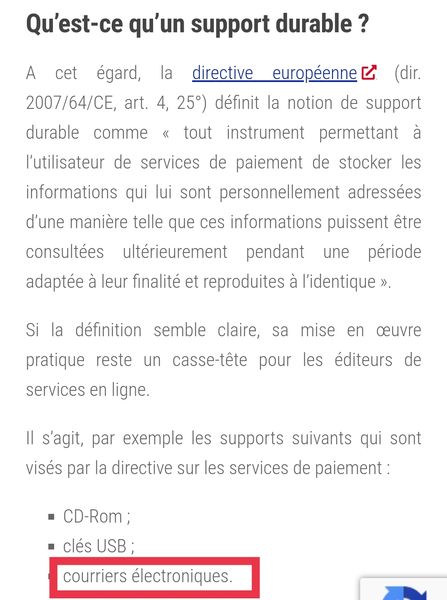 Qu'est-ce qu'un support durable ?

A cet égard, la directive européenne (dir. 2007/64/CE, art. 4, 25°) définit la notion de support durable comme « tout instrument permettant à l'utilisateur de services de paiement de stocker les informations qui lui sont personnellement adressées d'une manière telle que ces informations puissent être consultées ultérieurement pendant une période adaptée à leur finalité et reproduites à l'identique ».

Si la définition semble claire, sa mise en œuvre pratique reste un casse-tête pour les éditeurs de services en ligne.

Il s'agit, par exemple les supports suivants qui sont visés par la directive sur les services de paiement :

- CD-Rom ;
- clés USB ;
- courriers électroniques.